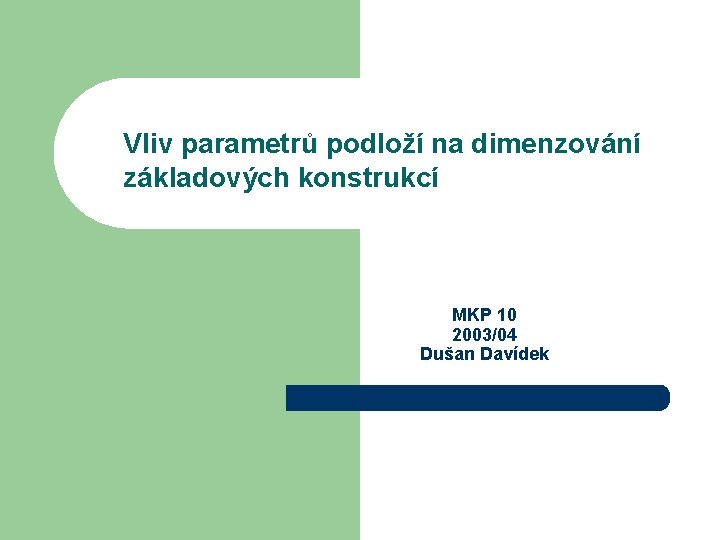 Vliv parametrů podloží na dimenzování základových konstrukcí

MKP 10
2003/04
Dušan Davídek